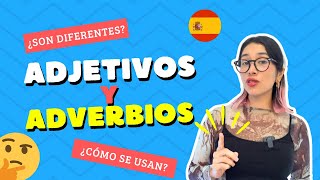 ¿SON DIFERENTES?

ADJETIVOS
Y
ADVERBIOS

¿CÓMO SE USAN?